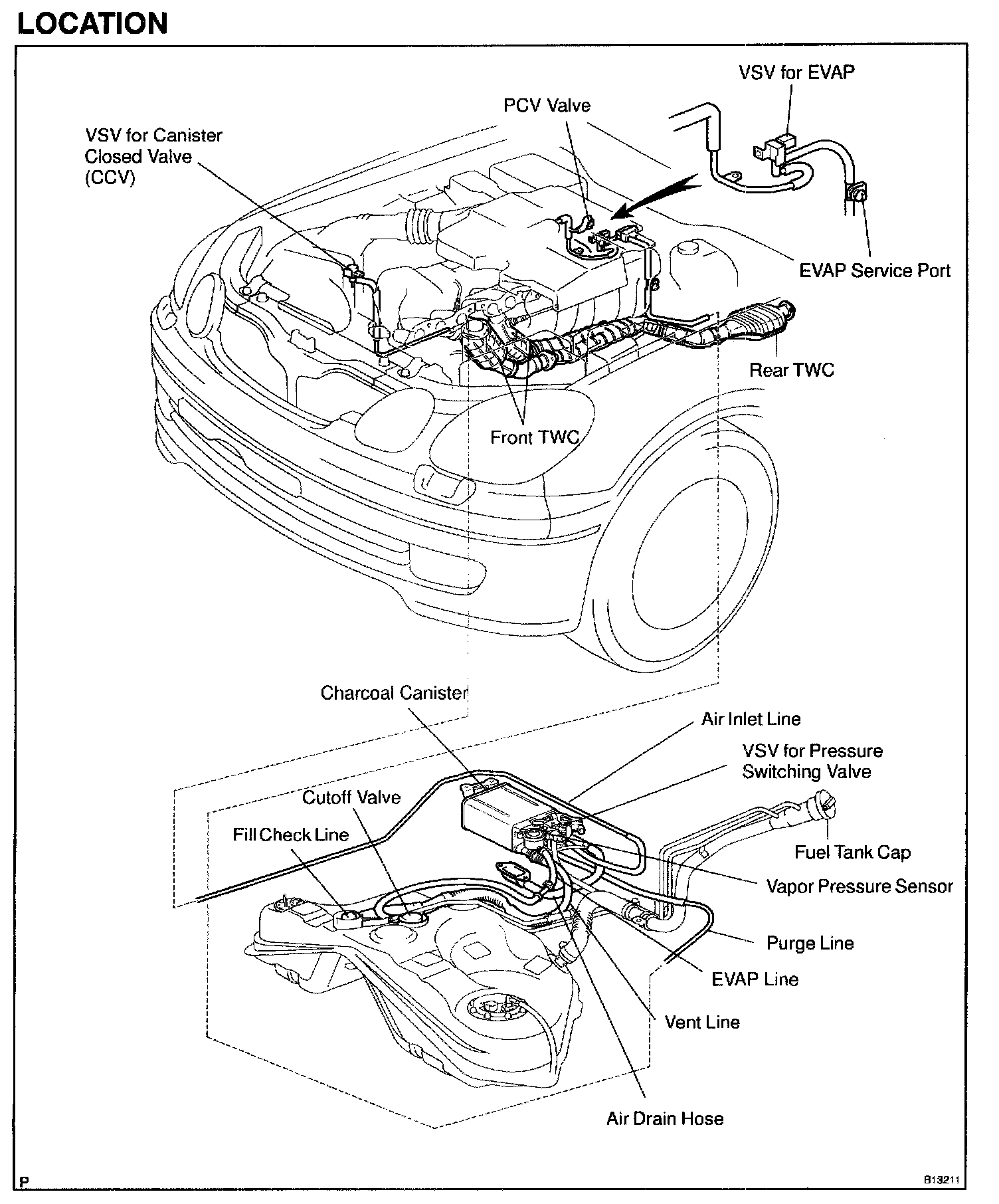 LOCATION

VSV for EVAP

PCV Valve

VSV for Canister Closed Valve (CCV)

EVAP Service Port

Rear TWC

Front TWC

Charcoal Canister

Air Inlet Line

VSV for Pressure Switching Valve

Cutoff Valve

Fill Check Line

Fuel Tank Cap

Vapor Pressure Sensor

Purge Line

EVAP Line

Vent Line

Air Drain Hose

P

B13211